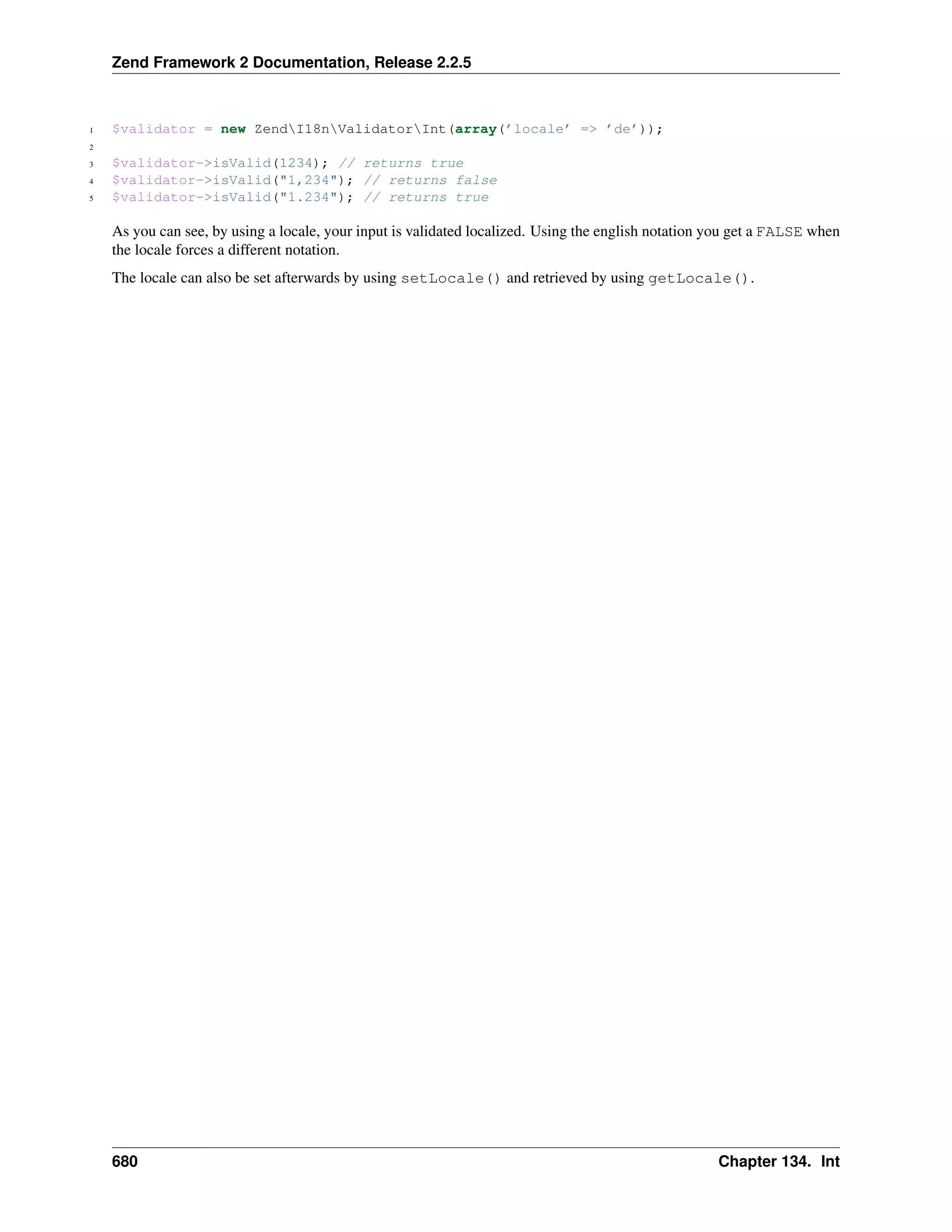 Zend Framework 2 Documentation, Release 2.2.5

1 $validator = new Zend\I18n\Validator\Int(array('locale' => 'de'));
2
3 $validator->isValid(1234); // returns true
4 $validator->isValid("1,234"); // returns false
5 $validator->isValid("1.234"); // returns true

As you can see, by using a locale, your input is validated localized. Using the english notation you get a FALSE when the locale forces a different notation.

The locale can also be set afterwards by using setLocale() and retrieved by using getLocale().

680 Chapter 134. Int